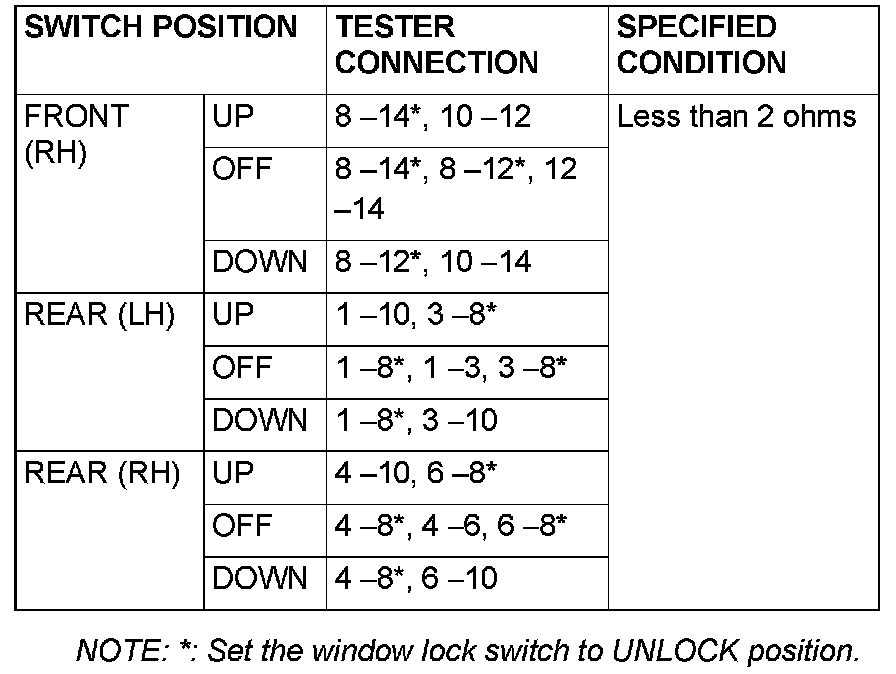 | SWITCH POSITION | | TESTER CONNECTION | SPECIFIED CONDITION |
|---|---|---|---|
| FRONT (RH) | UP | 8 –14*, 10 –12 | Less than 2 ohms |
| | OFF | 8 –14*, 8 –12*, 12 –14 | |
| | DOWN | 8 –12*, 10 –14 | |
| REAR (LH) | UP | 1 –10, 3 –8* | |
| | OFF | 1 –8*, 1 –3, 3 –8* | |
| | DOWN | 1 –8*, 3 –10 | |
| REAR (RH) | UP | 4 –10, 6 –8* | |
| | OFF | 4 –8*, 4 –6, 6 –8* | |
| | DOWN | 4 –8*, 6 –10 | |

NOTE: *: Set the window lock switch to UNLOCK position.